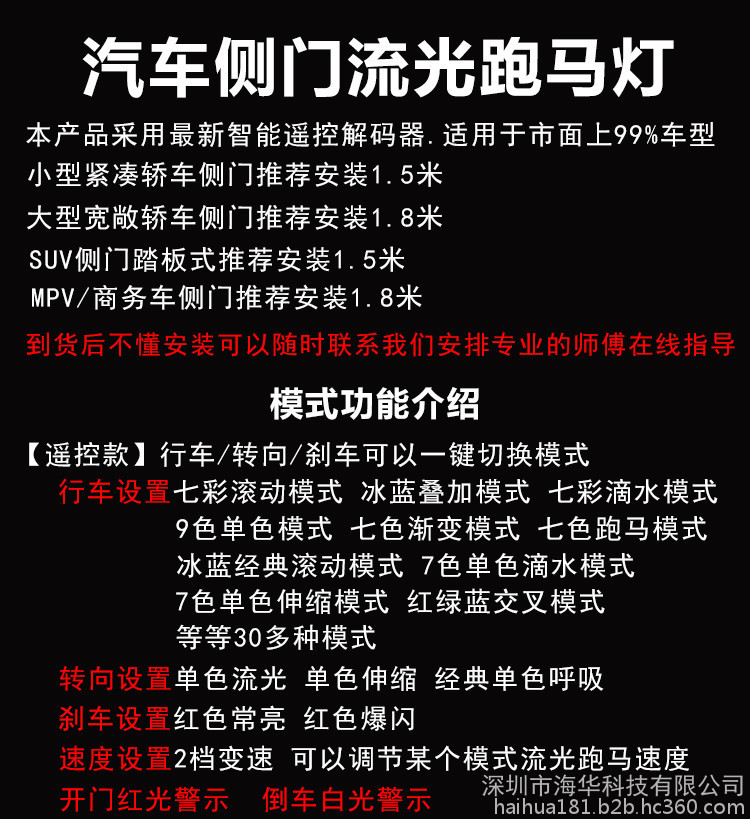 汽车侧门流光跑马灯

本产品采用最新智能遥控解码器.适用于市面上99%车型

小型紧凑轿车侧门推荐安装1.5米

大型宽敞轿车侧门推荐安装1.8米

SUV侧门踏板式推荐安装1.5米

MPV/商务车侧门推荐安装1.8米

到货后不懂安装可以随时联系我们安排专业的师傅在线指导

模式功能介绍

【遥控款】行车/转向/刹车可以一键切换模式

行车设置七彩滚动模式 冰蓝叠加模式 七彩滴水模式
9色单色模式 七色渐变模式 七色跑马模式
冰蓝经典滚动模式 7色单色滴水模式
7色单色伸缩模式 红绿蓝交叉模式
等等30多种模式

转向设置单色流光 单色伸缩 经典单色呼吸

刹车设置红色常亮 红色爆闪

速度设置2档变速 可以调节某个模式流光跑马速度

开门红光警示 倒车白光警示

深圳市海华科技有限公司
haihua181.b2b.hc360.com